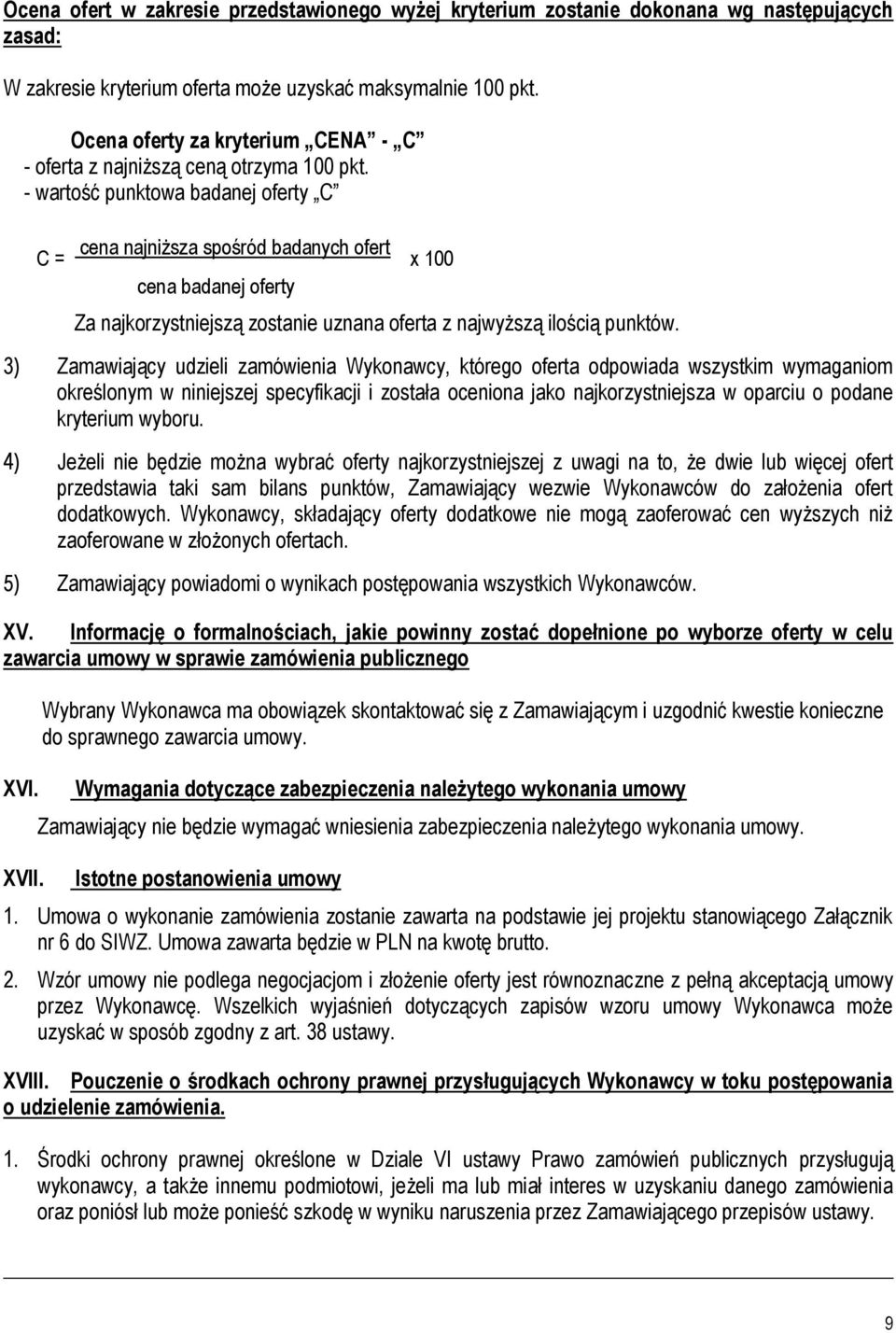 Ocena ofert w zakresie przedstawionego wyżej kryterium zostanie dokonana wg następujących zasad:

W zakresie kryterium oferta może uzyskać maksymalnie 100 pkt.

Ocena oferty za kryterium „CENA" - „C"
- oferta z najniższą ceną otrzyma 100 pkt.
- wartość punktowa badanej oferty „C"

$C = \frac{\text{cena najniższa spośród badanych ofert}}{\text{cena badanej oferty}} \times 100$

Za najkorzystniejszą zostanie uznana oferta z najwyższą ilością punktów.

3) Zamawiający udzieli zamówienia Wykonawcy, którego oferta odpowiada wszystkim wymaganiom określonym w niniejszej specyfikacji i została oceniona jako najkorzystniejsza w oparciu o podane kryterium wyboru.

4) Jeżeli nie będzie można wybrać oferty najkorzystniejszej z uwagi na to, że dwie lub więcej ofert przedstawia taki sam bilans punktów, Zamawiający wezwie Wykonawców do założenia ofert dodatkowych. Wykonawcy, składający oferty dodatkowe nie mogą zaoferować cen wyższych niż zaoferowane w złożonych ofertach.

5) Zamawiający powiadomi o wynikach postępowania wszystkich Wykonawców.

XV. Informację o formalnościach, jakie powinny zostać dopełnione po wyborze oferty w celu zawarcia umowy w sprawie zamówienia publicznego

Wybrany Wykonawca ma obowiązek skontaktować się z Zamawiającym i uzgodnić kwestie konieczne do sprawnego zawarcia umowy.

XVI. Wymagania dotyczące zabezpieczenia należytego wykonania umowy

Zamawiający nie będzie wymagać wniesienia zabezpieczenia należytego wykonania umowy.

XVII. Istotne postanowienia umowy

1. Umowa o wykonanie zamówienia zostanie zawarta na podstawie jej projektu stanowiącego Załącznik nr 6 do SIWZ. Umowa zawarta będzie w PLN na kwotę brutto.

2. Wzór umowy nie podlega negocjacjom i złożenie oferty jest równoznaczne z pełną akceptacją umowy przez Wykonawcę. Wszelkich wyjaśnień dotyczących zapisów wzoru umowy Wykonawca może uzyskać w sposób zgodny z art. 38 ustawy.

XVIII. Pouczenie o środkach ochrony prawnej przysługujących Wykonawcy w toku postępowania o udzielenie zamówienia.

1. Środki ochrony prawnej określone w Dziale VI ustawy Prawo zamówień publicznych przysługują wykonawcy, a także innemu podmiotowi, jeżeli ma lub miał interes w uzyskaniu danego zamówienia oraz poniósł lub może ponieść szkodę w wyniku naruszenia przez Zamawiającego przepisów ustawy.

9